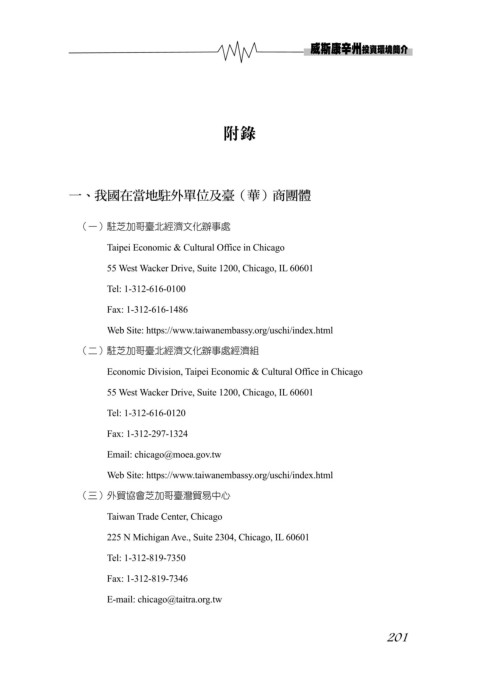 威斯康辛州投資環境簡介

附錄

一、我國在當地駐外單位及臺（華）商團體

（一）駐芝加哥臺北經濟文化辦事處

Taipei Economic & Cultural Office in Chicago

55 West Wacker Drive, Suite 1200, Chicago, IL 60601

Tel: 1-312-616-0100

Fax: 1-312-616-1486

Web Site: https://www.taiwanembassy.org/uschi/index.html

（二）駐芝加哥臺北經濟文化辦事處經濟組

Economic Division, Taipei Economic & Cultural Office in Chicago

55 West Wacker Drive, Suite 1200, Chicago, IL 60601

Tel: 1-312-616-0120

Fax: 1-312-297-1324

Email: chicago@moea.gov.tw

Web Site: https://www.taiwanembassy.org/uschi/index.html

（三）外貿協會芝加哥臺灣貿易中心

Taiwan Trade Center, Chicago

225 N Michigan Ave., Suite 2304, Chicago, IL 60601

Tel: 1-312-819-7350

Fax: 1-312-819-7346

E-mail: chicago@taitra.org.tw

201